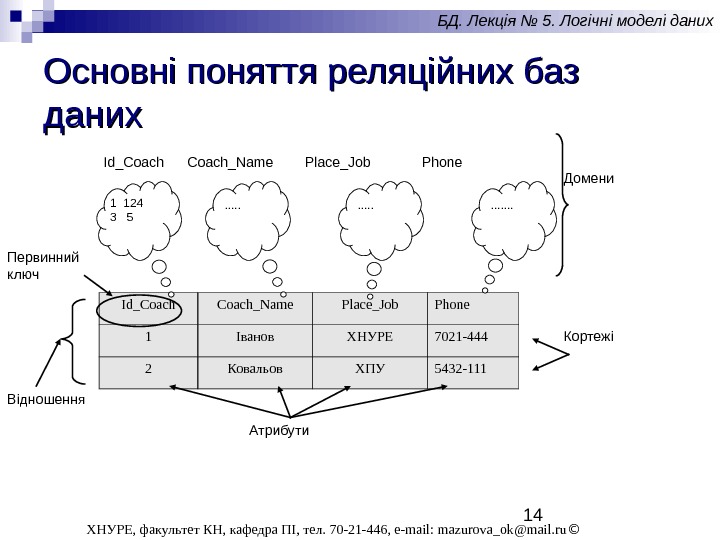 БД. Лекція № 5. Логічні моделі даних

Основні поняття реляційних баз даних

Id_Coach Coach_Name Place_Job Phone

Домени

1 124
3 5

.....

.....

.......

Первинний ключ

| Id_Coach | Coach_Name | Place_Job | Phone |
|---|---|---|---|
| 1 | Іванов | ХНУРЕ | 7021-444 |
| 2 | Ковальов | ХПУ | 5432-111 |

Кортежі

Відношення

Атрибути

14

ХНУРЕ, факультет КН, кафедра ПІ, тел. 70-21-446, e-mail: mazurova_ok@mail.ru ©